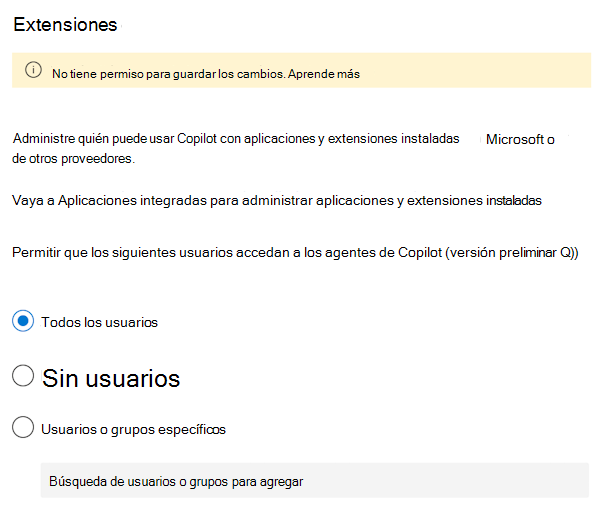 Extensiones

No tiene permiso para guardar los cambios. Aprende más

Administre quién puede usar Copilot con aplicaciones y extensiones instaladas Microsoft o de otros proveedores.

Vaya a Aplicaciones integradas para administrar aplicaciones y extensiones instaladas

Permitir que los siguientes usuarios accedan a los agentes de Copilot (versión preliminar Q))

Todos los usuarios

Sin usuarios

Usuarios o grupos específicos

Búsqueda de usuarios o grupos para agregar